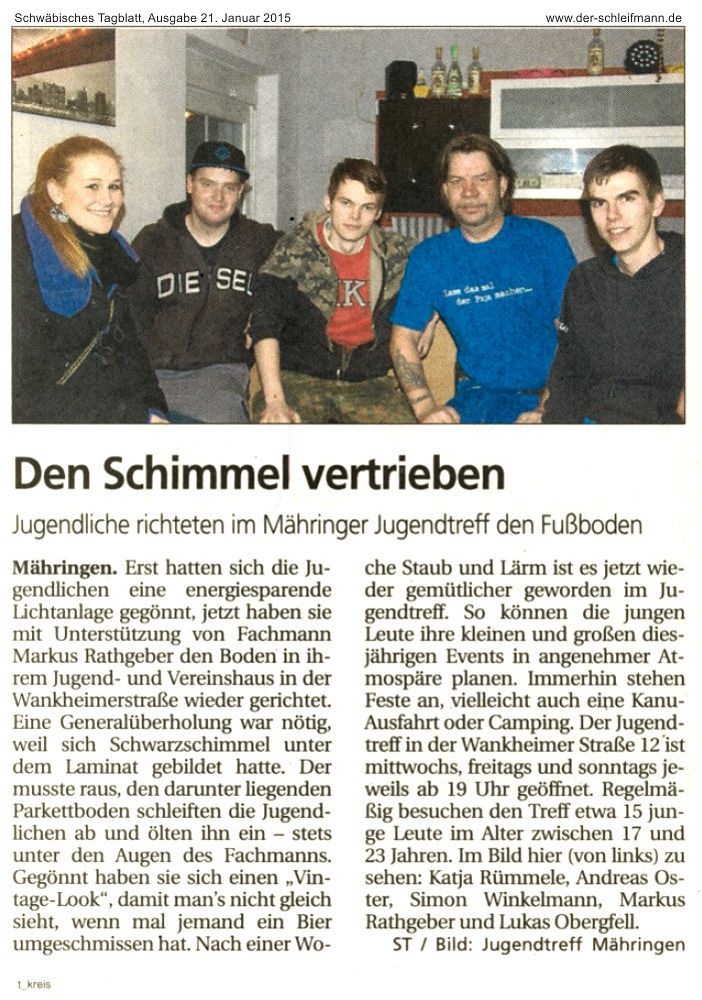 Schwäbisches Tagblatt, Ausgabe 21. Januar 2015

www.der-schleifmann.de

Den Schimmel vertrieben

Jugendliche richteten im Mähringer Jugendtreff den Fußboden

Mähringen. Erst hatten sich die Jugendlichen eine energiesparende Lichtanlage gegönnt, jetzt haben sie mit Unterstützung von Fachmann Markus Rathgeber den Boden in ihrem Jugend- und Vereinshaus in der Wankheimerstraße wieder gerichtet. Eine Generalüberholung war nötig, weil sich Schwarzschimmel unter dem Laminat gebildet hatte. Der musste raus, den darunter liegenden Parkettboden schleiften die Jugendlichen ab und ölten ihn ein – stets unter den Augen des Fachmanns. Gegönnt haben sie sich einen „Vintage-Look“, damit man's nicht gleich sieht, wenn mal jemand ein Bier umgeschmissen hat. Nach einer Woche Staub und Lärm ist es jetzt wieder gemütlicher geworden im Jugendtreff. So können die jungen Leute ihre kleinen und großen diesjährigen Events in angenehmer Atmospäre planen. Immerhin stehen Feste an, vielleicht auch eine Kanu-Ausfahrt oder Camping. Der Jugendtreff in der Wankheimer Straße 12 ist mittwochs, freitags und sonntags jeweils ab 19 Uhr geöffnet. Regelmäßig besuchen den Treff etwa 15 junge Leute im Alter zwischen 17 und 23 Jahren. Im Bild hier (von links) zu sehen: Katja Rümmele, Andreas Oster, Simon Winkelmann, Markus Rathgeber und Lukas Obergfell.

ST / Bild: Jugendtreff Mähringen

t_kreis